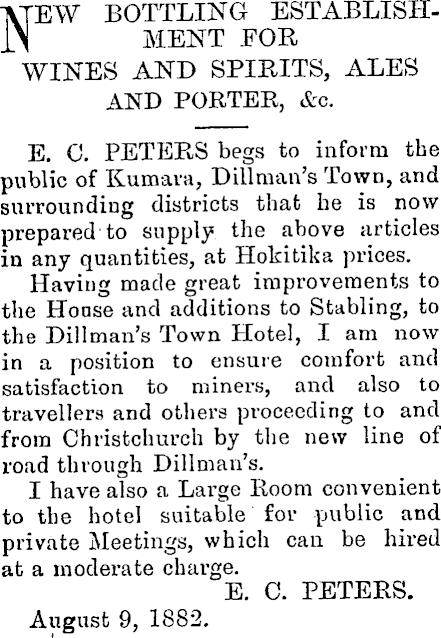 NEW BOTTLING ESTABLISHMENT FOR WINES AND SPIRITS, ALES AND PORTER, &c.

E. C. PETERS begs to inform the public of Kumara, Dillman's Town, and surrounding districts that he is now prepared to supply the above articles in any quantities, at Hokitika prices.

Having made great improvements to the House and additions to Stabling, to the Dillman's Town Hotel, I am now in a position to ensure comfort and satisfaction to miners, and also to travellers and others proceeding to and from Christchurch by the new line of road through Dillman's.

I have also a Large Room convenient to the hotel suitable for public and private Meetings, which can be hired at a moderate charge.

E. C. PETERS.

August 9, 1882.